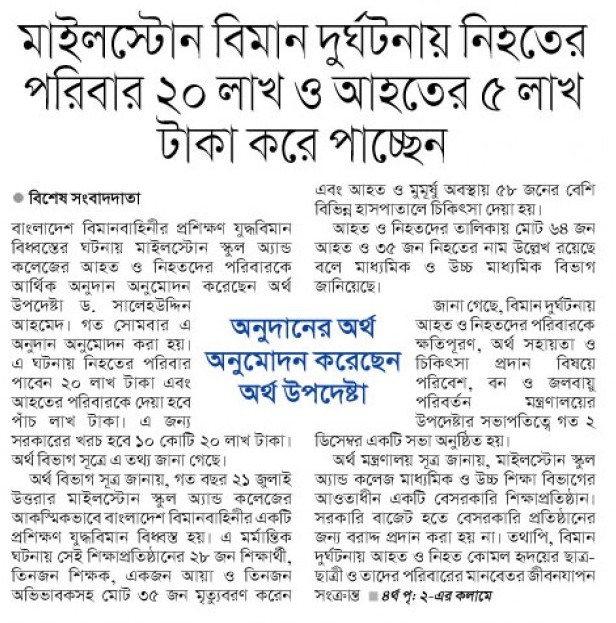 মাইলস্টোন বিমান দুর্ঘটনায় নিহতের পরিবার ২০ লাখ ও আহতের ৫ লাখ টাকা করে পাচ্ছেন

বিশেষ সংবাদদাতা

বাংলাদেশ বিমানবাহিনীর প্রশিক্ষণ যুদ্ধবিমান বিধ্বস্তের ঘটনায় মাইলস্টোন স্কুল অ্যান্ড কলেজের আহত ও নিহতদের পরিবারকে আর্থিক অনুদান অনুমোদন করেছেন অর্থ উপদেষ্টা ড. সালেহউদ্দিন আহমেদ। গত সোমবার এ অনুদান অনুমোদন করা হয়। এ ঘটনায় নিহতের পরিবার পাবেন ২০ লাখ টাকা এবং আহতের পরিবারকে দেয়া হবে পাঁচ লাখ টাকা। এ জন্য সরকারের খরচ হবে ১০ কোটি ২০ লাখ টাকা। অর্থ বিভাগ সূত্রে এ তথ্য জানা গেছে।

অর্থ বিভাগ সূত্র জানায়, গত বছর ২১ জুলাই উত্তরার মাইলস্টোন স্কুল অ্যান্ড কলেজের আকস্মিকভাবে বাংলাদেশ বিমানবাহিনীর একটি প্রশিক্ষণ যুদ্ধবিমান বিধ্বস্ত হয়। এ মর্মান্তিক ঘটনায় সেই শিক্ষাপ্রতিষ্ঠানের ২৮ জন শিক্ষার্থী, তিনজন শিক্ষক, একজন আয়া ও তিনজন অভিভাবকসহ মোট ৩৫ জন মৃত্যুবরণ করেন এবং আহত ও মুমূর্ষু অবস্থায় ৫৮ জনের বেশি বিভিন্ন হাসপাতালে চিকিৎসা দেয়া হয়।

আহত ও নিহতদের তালিকায় মোট ৬৪ জন আহত ও ৩৫ জন নিহতের নাম উল্লেখ রয়েছে বলে মাধ্যমিক ও উচ্চ মাধ্যমিক বিভাগ জানিয়েছে।

অনুদানের অর্থ অনুমোদন করেছেন অর্থ উপদেষ্টা

জানা গেছে, বিমান দুর্ঘটনায় আহত ও নিহতদের পরিবারকে ক্ষতিপূরণ, অর্থ সহায়তা ও চিকিৎসা প্রদান বিষয়ে পরিবেশ, বন ও জলবায়ু পরিবর্তন মন্ত্রণালয়ের উপদেষ্টার সভাপতিত্বে গত ২ ডিসেম্বর একটি সভা অনুষ্ঠিত হয়।

অর্থ মন্ত্রণালয় সূত্র জানায়, মাইলস্টোন স্কুল অ্যান্ড কলেজ মাধ্যমিক ও উচ্চ শিক্ষা বিভাগের আওতাধীন একটি বেসরকারি শিক্ষাপ্রতিষ্ঠান। সরকারি বাজেট হতে বেসরকারি প্রতিষ্ঠানের জন্য বরাদ্দ প্রদান করা হয় না। তথাপি, বিমান দুর্ঘটনায় আহত ও নিহত কোমল হৃদয়ের ছাত্র-ছাত্রী ও তাদের পরিবারের মানবেতর জীবনযাপন সংক্রান্ত ৪র্থ পৃ: ২-এর কলামে